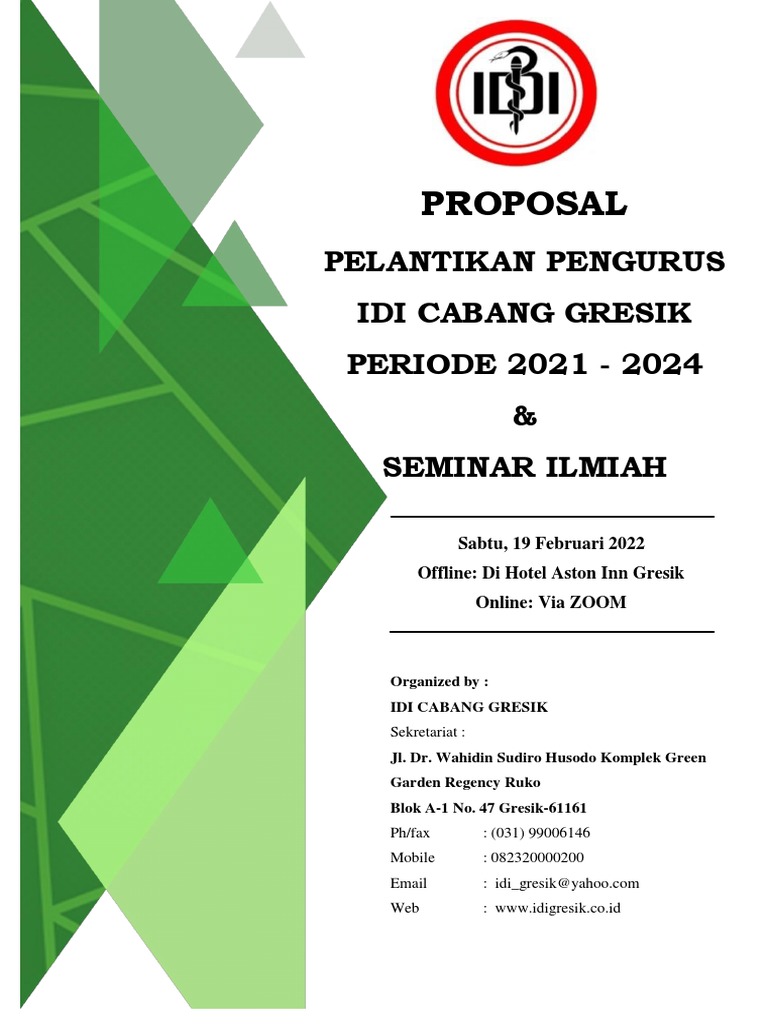 IDI

PROPOSAL

PELANTIKAN PENGURUS

IDI CABANG GRESIK

PERIODE 2021 - 2024

&

SEMINAR ILMIAH

Sabtu, 19 Februari 2022
Offline: Di Hotel Aston Inn Gresik
Online: Via ZOOM

Organized by :
IDI CABANG GRESIK
Sekretariat :
Jl. Dr. Wahidin Sudiro Husodo Komplek Green Garden Regency Ruko
Blok A-1 No. 47 Gresik-61161
Ph/fax : (031) 99006146
Mobile : 082320000200
Email : idi_gresik@yahoo.com
Web : www.idigresik.co.id